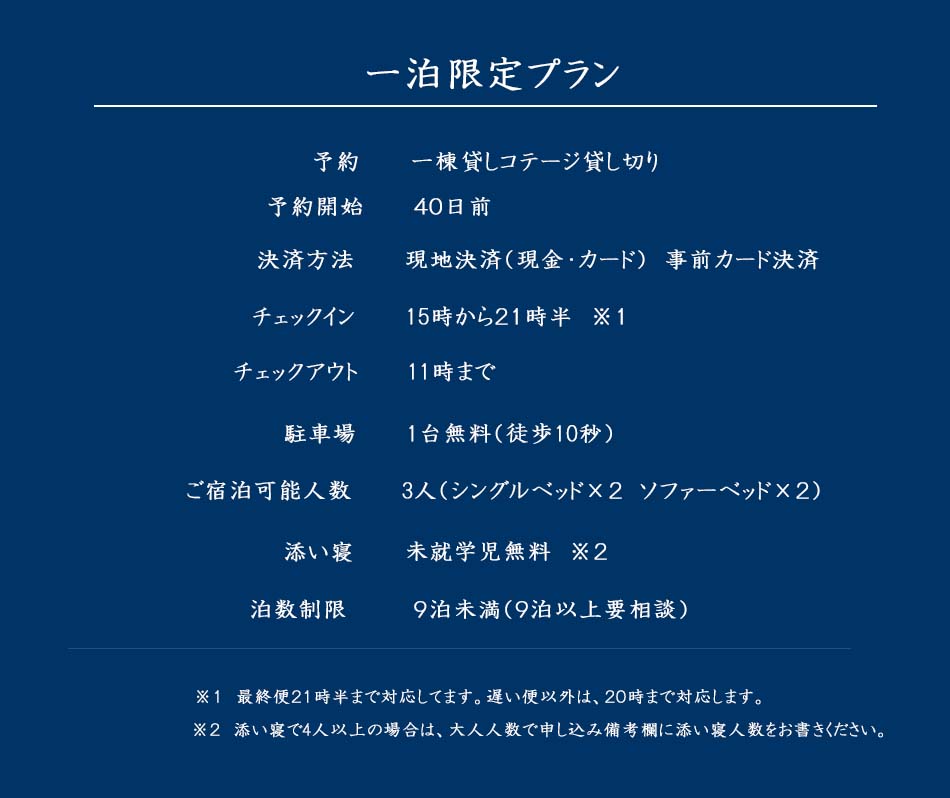 一泊限定プラン

| | |
|---|---|
| 予約 | 一棟貸しコテージ貸し切り |
| 予約開始 | 40日前 |
| 決済方法 | 現地決済（現金･カード） 事前カード決済 |
| チェックイン | 15時から21時半 ※1 |
| チェックアウト | 11時まで |
| 駐車場 | 1台無料（徒歩10秒） |
| ご宿泊可能人数 | 3人（シングルベッド×2 ソファーベッド×2） |
| 添い寝 | 未就学児無料 ※2 |
| 泊数制限 | 9泊未満（9泊以上要相談） |

※1 最終便21時半まで対応してます。遅い便以外は、20時まで対応します。

※2 添い寝で4人以上の場合は、大人人数で申し込み備考欄に添い寝人数をお書きください。